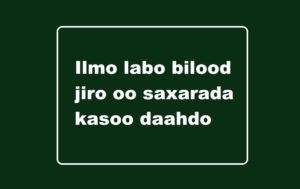 Ilmo labo bilood jiro oo saxarada kasoo daahdo